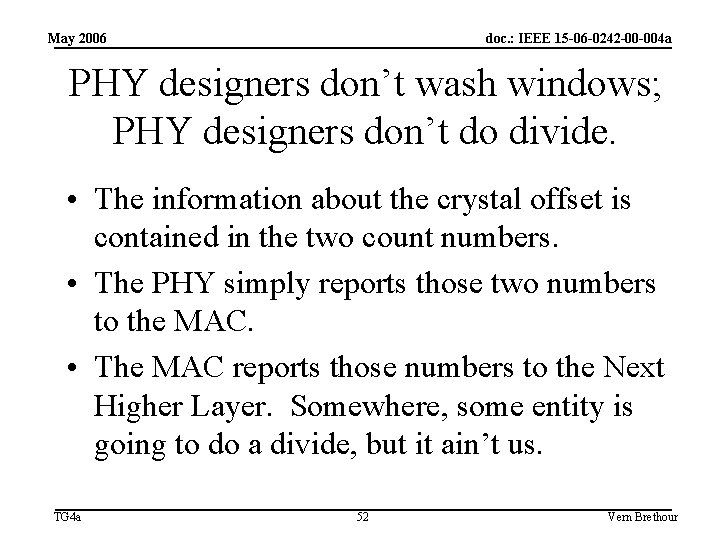 May 2006

doc.: IEEE 15-06-0242-00-004a

PHY designers don’t wash windows; PHY designers don’t do divide.

• The information about the crystal offset is contained in the two count numbers.
• The PHY simply reports those two numbers to the MAC.
• The MAC reports those numbers to the Next Higher Layer. Somewhere, some entity is going to do a divide, but it ain’t us.

TG4a

52

Vern Brethour